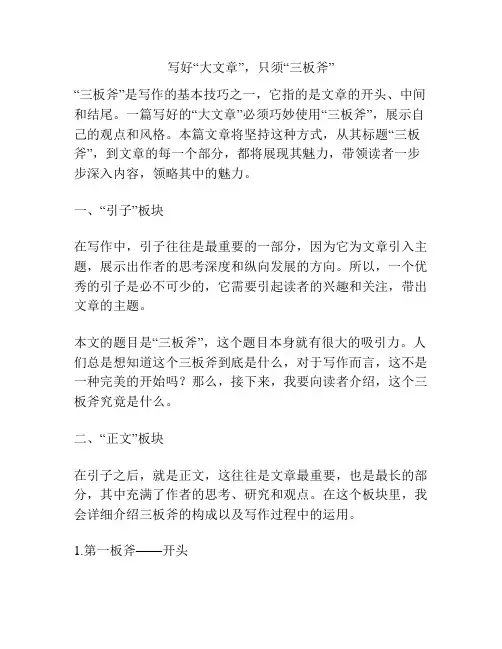 写好“大文章”，只须“三板斧”

“三板斧”是写作的基本技巧之一，它指的是文章的开头、中间和结尾。一篇写好的“大文章”必须巧妙使用“三板斧”，展示自己的观点和风格。本篇文章将坚持这种方式，从其标题“三板斧”，到文章的每一个部分，都将展现其魅力，带领读者一步步深入内容，领略其中的魅力。

一、“引子”板块

在写作中，引子往往是最重要的一部分，因为它为文章引入主题，展示出作者的思考深度和纵向发展的方向。所以，一个优秀的引子是必不可少的，它需要引起读者的兴趣和关注，带出文章的主题。

本文的题目是“三板斧”，这个题目本身就有很大的吸引力。人们总是想知道这个三板斧到底是什么，对于写作而言，这不是一种完美的开始吗？那么，接下来，我要向读者介绍，这个三板斧究竟是什么。

二、“正文”板块

在引子之后，就是正文，这往往是文章最重要，也是最长的部分，其中充满了作者的思考、研究和观点。在这个板块里，我会详细介绍三板斧的构成以及写作过程中的运用。

1.第一板斧——开头